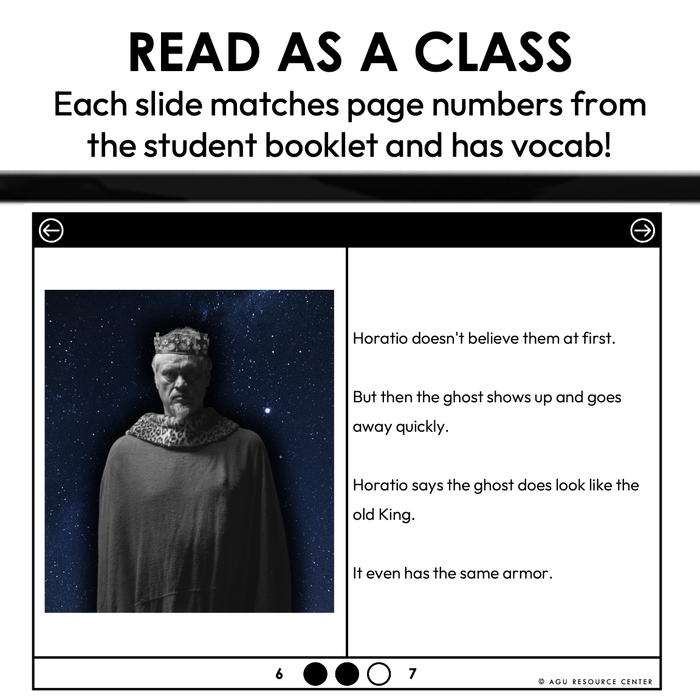 READ AS A CLASS
Each slide matches page numbers from the student booklet and has vocab!

Horatio doesn't believe them at first.

But then the ghost shows up and goes away quickly.

Horatio says the ghost does look like the old King.

It even has the same armor.

6 7

© AGU RESOURCE CENTER